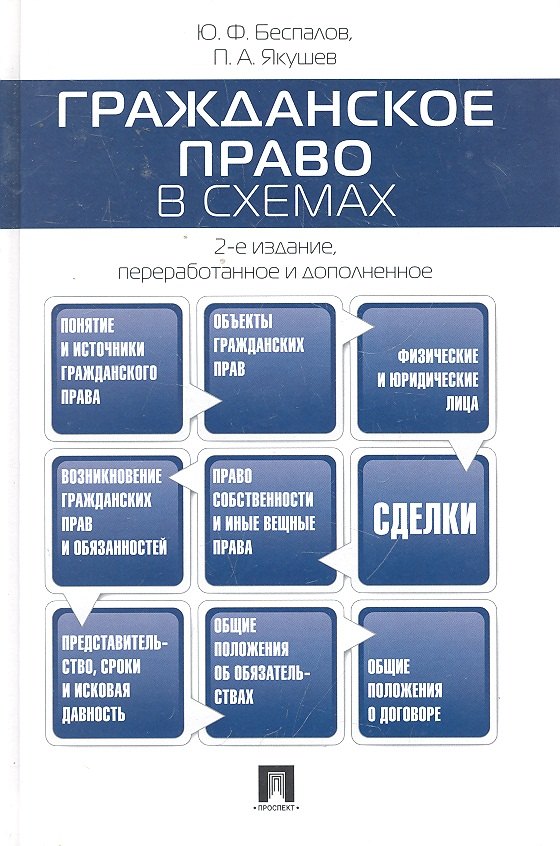 Ю. Ф. Беспалов,
П. А. Якушев

ГРАЖДАНСКОЕ ПРАВО В СХЕМАХ

2-е издание, переработанное и дополненное

ПОНЯТИЕ И ИСТОЧНИКИ ГРАЖДАНСКОГО ПРАВА

ОБЪЕКТЫ ГРАЖДАНСКИХ ПРАВ

ФИЗИЧЕСКИЕ И ЮРИДИЧЕСКИЕ ЛИЦА

ВОЗНИКНОВЕНИЕ ГРАЖДАНСКИХ ПРАВ И ОБЯЗАННОСТЕЙ

ПРАВО СОБСТВЕННОСТИ И ИНЫЕ ВЕЩНЫЕ ПРАВА

СДЕЛКИ

ПРЕДСТАВИТЕЛЬСТВО, СРОКИ И ИСКОВАЯ ДАВНОСТЬ

ОБЩИЕ ПОЛОЖЕНИЯ ОБ ОБЯЗАТЕЛЬСТВАХ

ОБЩИЕ ПОЛОЖЕНИЯ О ДОГОВОРЕ

ПРОСПЕКТ